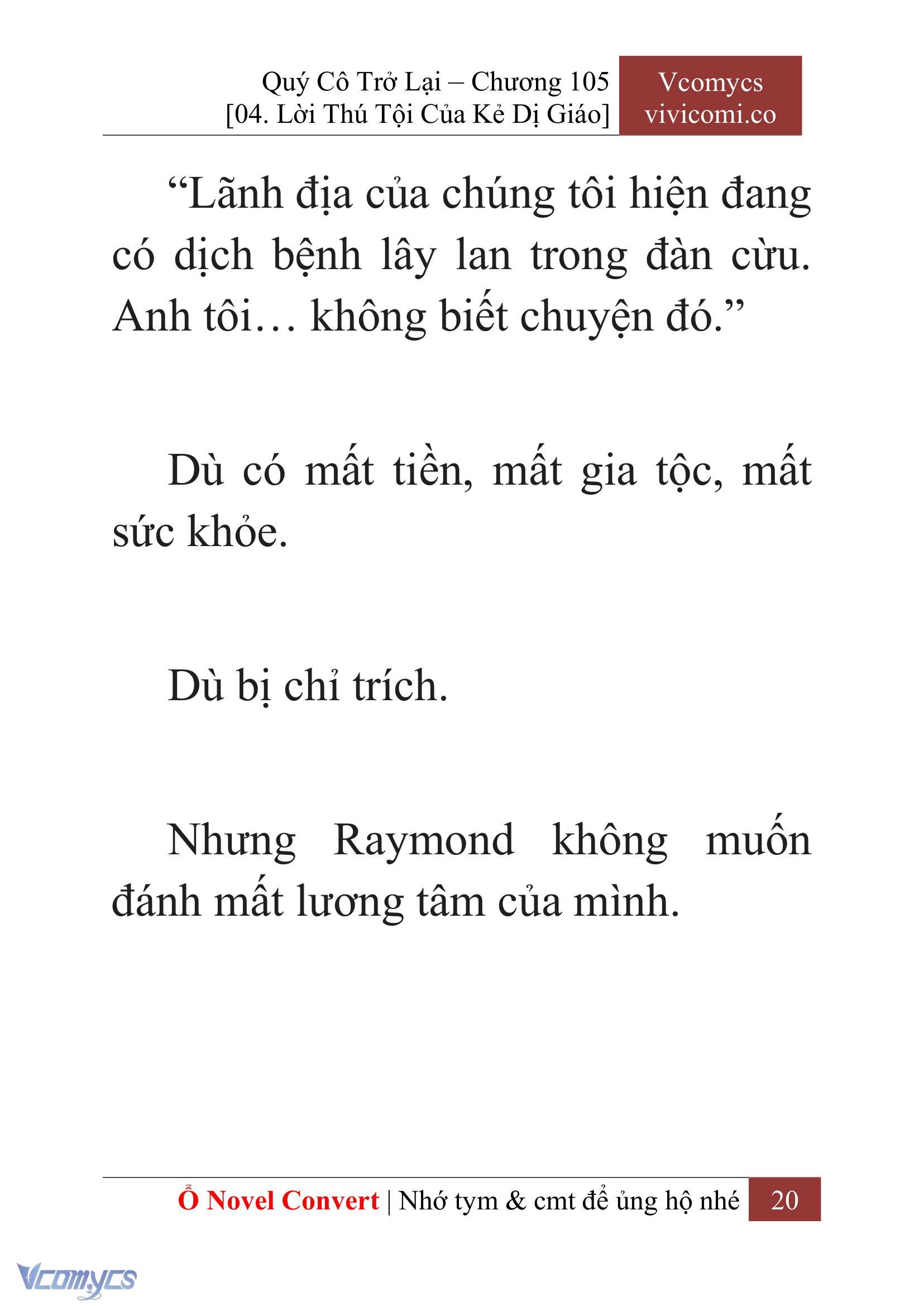 Quý Cô Trở Lại – Chương 105
[04. Lời Thú Tội Của Kẻ Dị Giáo]

Vcomycs
vivicomi.co

“Lãnh địa của chúng tôi hiện đang có dịch bệnh lây lan trong đàn cừu. Anh tôi… không biết chuyện đó.”

Dù có mất tiền, mất gia tộc, mất sức khỏe.

Dù bị chỉ trích.

Nhưng Raymond không muốn đánh mất lương tâm của mình.

Ổ Novel Convert | Nhớ tym & cmt để ủng hộ nhé 20

Vcomycs